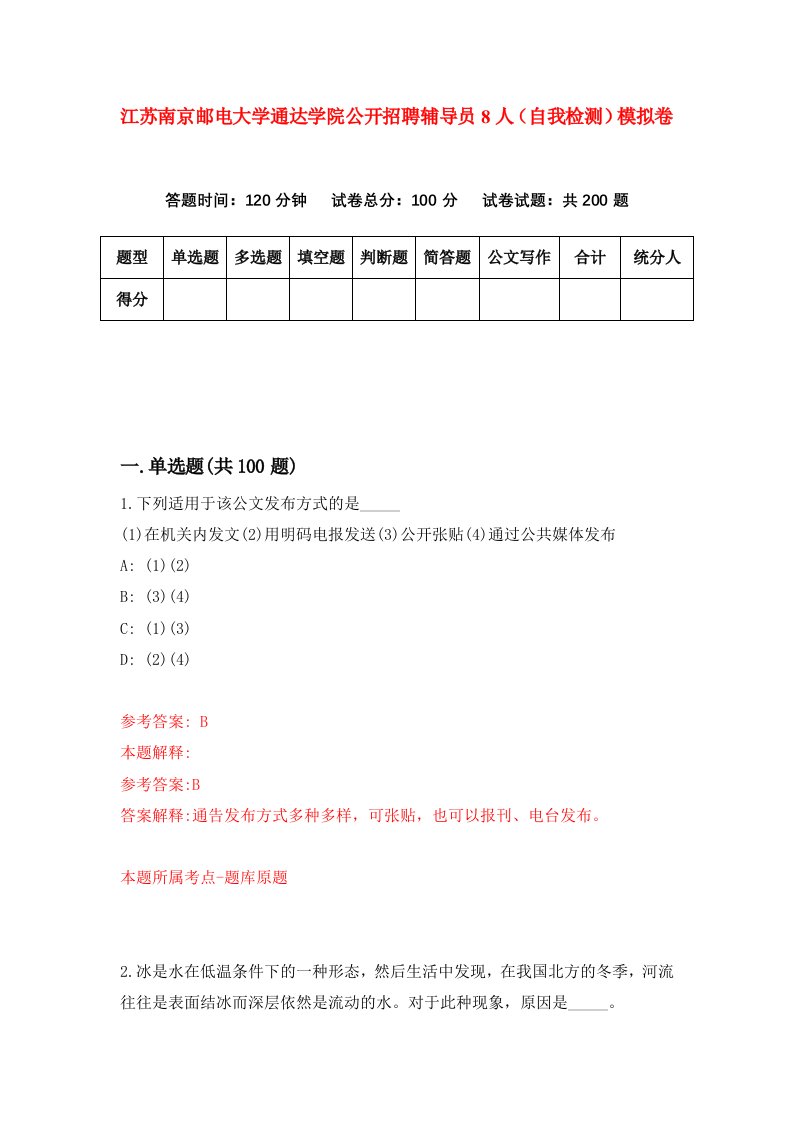 江苏南京邮电大学通达学院公开招聘辅导员8人（自我检测）模拟卷

答题时间：120分钟　试卷总分：100分　试卷试题：共200题

| 题型 | 单选题 | 多选题 | 填空题 | 判断题 | 简答题 | 公文写作 | 合计 | 统分人 |
|---|---|---|---|---|---|---|---|---|
| 得分 | | | | | | | | |

一.单选题(共100题)

1.下列适用于该公文发布方式的是_____

(1)在机关内发文(2)用明码电报发送(3)公开张贴(4)通过公共媒体发布

A: (1)(2)

B: (3)(4)

C: (1)(3)

D: (2)(4)

参考答案: B

本题解释:

参考答案:B

答案解释:通告发布方式多种多样，可张贴，也可以报刊、电台发布。

本题所属考点-题库原题

2.冰是水在低温条件下的一种形态，然后生活中发现，在我国北方的冬季，河流往往是表面结冰而深层依然是流动的水。对于此种现象，原因是_____。